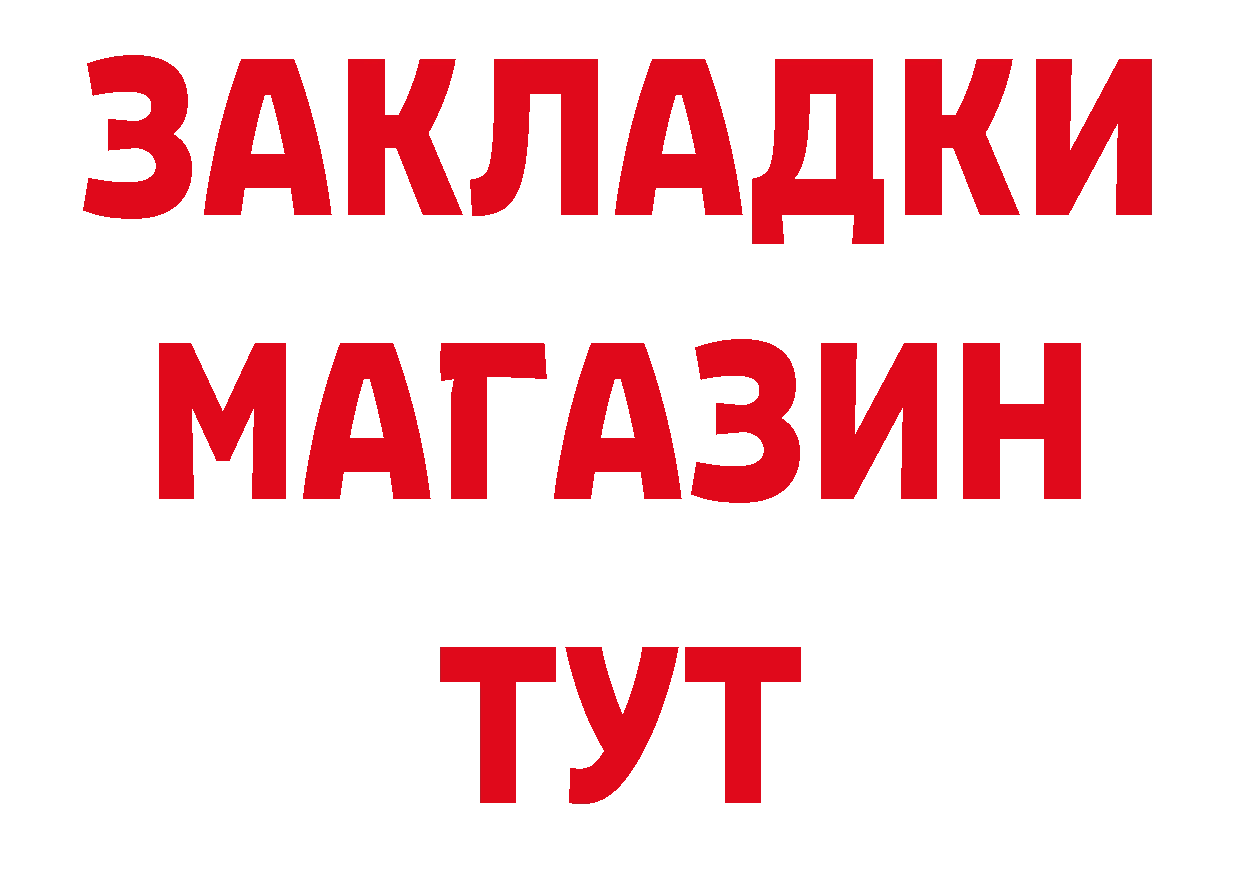 ЗАКЛАДКИ
МАГАЗИН
ТУТ